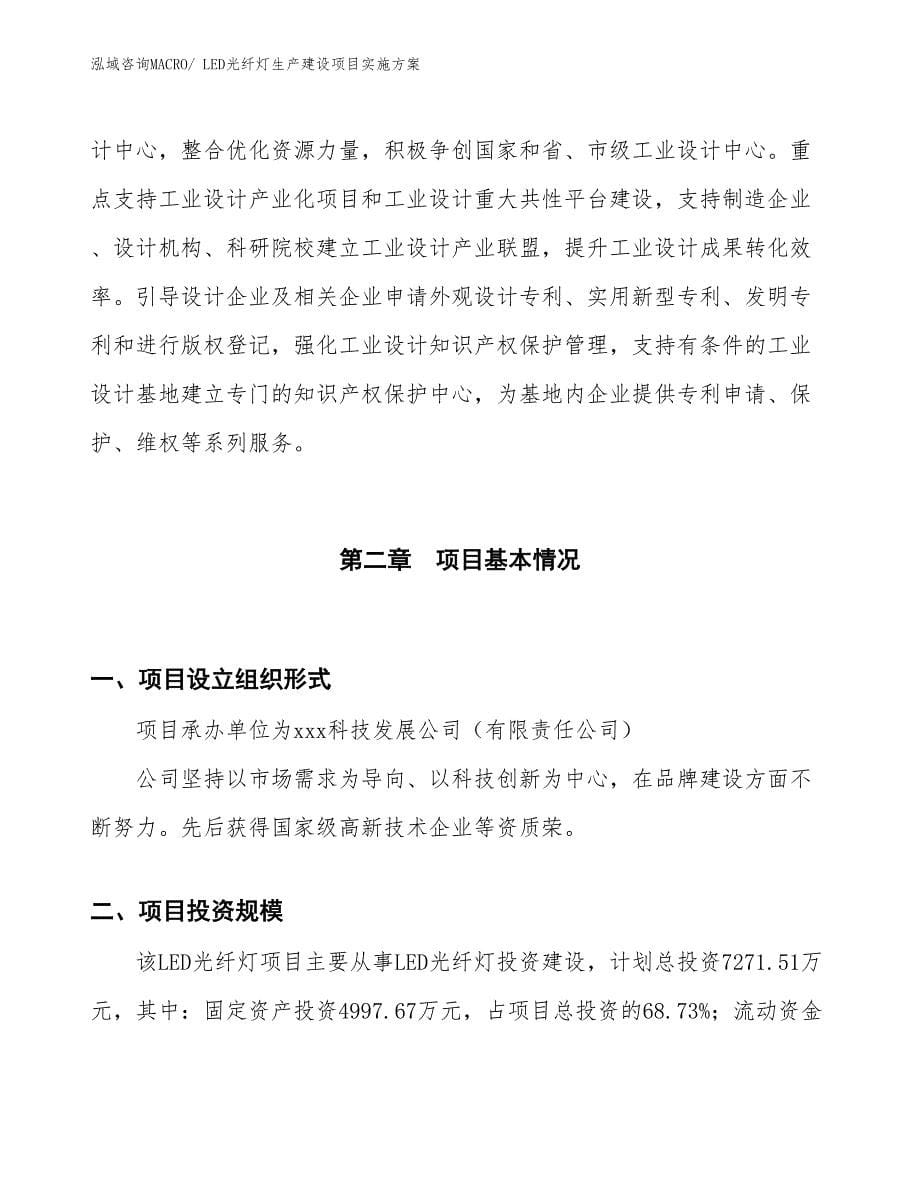 泓域咨询MACRO/ LED光纤灯生产建设项目实施方案

计中心，整合优化资源力量，积极争创国家和省、市级工业设计中心。重点支持工业设计产业化项目和工业设计重大共性平台建设，支持制造企业、设计机构、科研院校建立工业设计产业联盟，提升工业设计成果转化效率。引导设计企业及相关企业申请外观设计专利、实用新型专利、发明专利和进行版权登记，强化工业设计知识产权保护管理，支持有条件的工业设计基地建立专门的知识产权保护中心，为基地内企业提供专利申请、保护、维权等系列服务。

第二章　项目基本情况

一、项目设立组织形式

项目承办单位为xxx科技发展公司（有限责任公司）

公司坚持以市场需求为导向、以科技创新为中心，在品牌建设方面不断努力。先后获得国家级高新技术企业等资质荣。

二、项目投资规模

该LED光纤灯项目主要从事LED光纤灯投资建设，计划总投资7271.51万元，其中：固定资产投资4997.67万元，占项目总投资的68.73%；流动资金